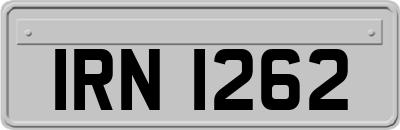 IRN 1262